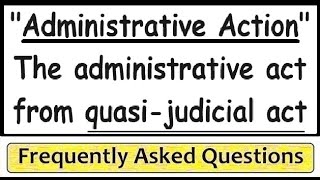 "Administrative Action"
The administrative act from quasi-judicial act

Frequently Asked Questions